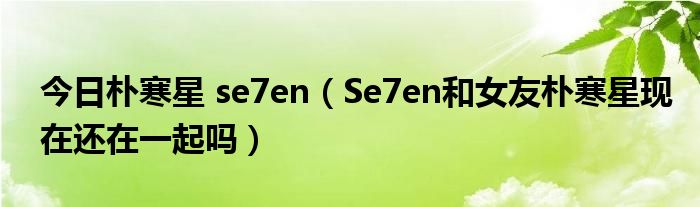 今日朴寒星 se7en（Se7en和女友朴寒星现在还在一起吗）